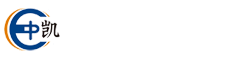 中凯